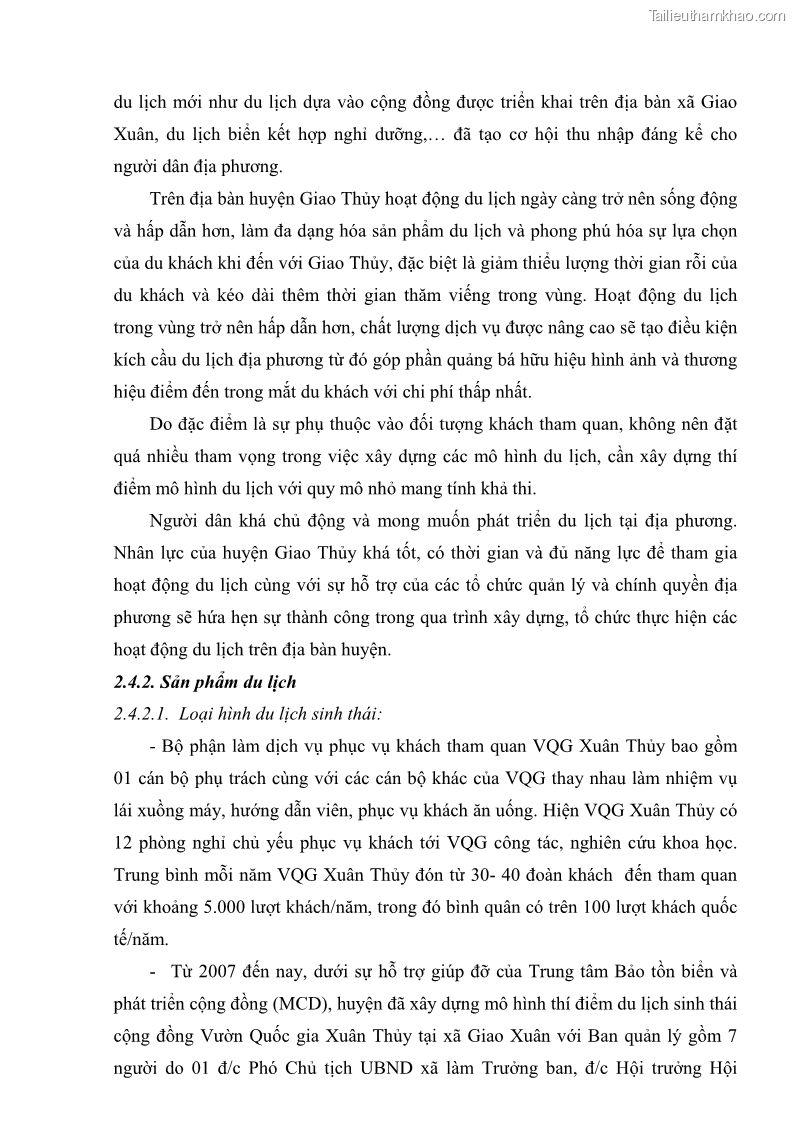 Tailieuthamkhao.com

du lịch mới như du lịch dựa vào cộng đồng được triển khai trên địa bàn xã Giao Xuân, du lịch biển kết hợp nghỉ dưỡng,… đã tạo cơ hội thu nhập đáng kể cho người dân địa phương.

Trên địa bàn huyện Giao Thủy hoạt động du lịch ngày càng trở nên sống động và hấp dẫn hơn, làm đa dạng hóa sản phẩm du lịch và phong phú hóa sự lựa chọn của du khách khi đến với Giao Thủy, đặc biệt là giảm thiểu lượng thời gian rỗi của du khách và kéo dài thêm thời gian thăm viếng trong vùng. Hoạt động du lịch trong vùng trở nên hấp dẫn hơn, chất lượng dịch vụ được nâng cao sẽ tạo điều kiện kích cầu du lịch địa phương từ đó góp phần quảng bá hữu hiệu hình ảnh và thương hiệu điểm đến trong mắt du khách với chi phí thấp nhất.

Do đặc điểm là sự phụ thuộc vào đối tượng khách tham quan, không nên đặt quá nhiều tham vọng trong việc xây dựng các mô hình du lịch, cần xây dựng thí điểm mô hình du lịch với quy mô nhỏ mang tính khả thi.

Người dân khá chủ động và mong muốn phát triển du lịch tại địa phương. Nhân lực của huyện Giao Thủy khá tốt, có thời gian và đủ năng lực để tham gia hoạt động du lịch cùng với sự hỗ trợ của các tổ chức quản lý và chính quyền địa phương sẽ hứa hẹn sự thành công trong qua trình xây dựng, tổ chức thực hiện các hoạt động du lịch trên địa bàn huyện.

2.4.2. Sản phẩm du lịch

2.4.2.1. Loại hình du lịch sinh thái:

- Bộ phận làm dịch vụ phục vụ khách tham quan VQG Xuân Thủy bao gồm 01 cán bộ phụ trách cùng với các cán bộ khác của VQG thay nhau làm nhiệm vụ lái xuồng máy, hướng dẫn viên, phục vụ khách ăn uống. Hiện VQG Xuân Thủy có 12 phòng nghỉ chủ yếu phục vụ khách tới VQG công tác, nghiên cứu khoa học. Trung bình mỗi năm VQG Xuân Thủy đón từ 30- 40 đoàn khách đến tham quan với khoảng 5.000 lượt khách/năm, trong đó bình quân có trên 100 lượt khách quốc tế/năm.

- Từ 2007 đến nay, dưới sự hỗ trợ giúp đỡ của Trung tâm Bảo tồn biển và phát triển cộng đồng (MCD), huyện đã xây dựng mô hình thí điểm du lịch sinh thái cộng đồng Vườn Quốc gia Xuân Thủy tại xã Giao Xuân với Ban quản lý gồm 7 người do 01 đ/c Phó Chủ tịch UBND xã làm Trưởng ban, đ/c Hội trưởng Hội